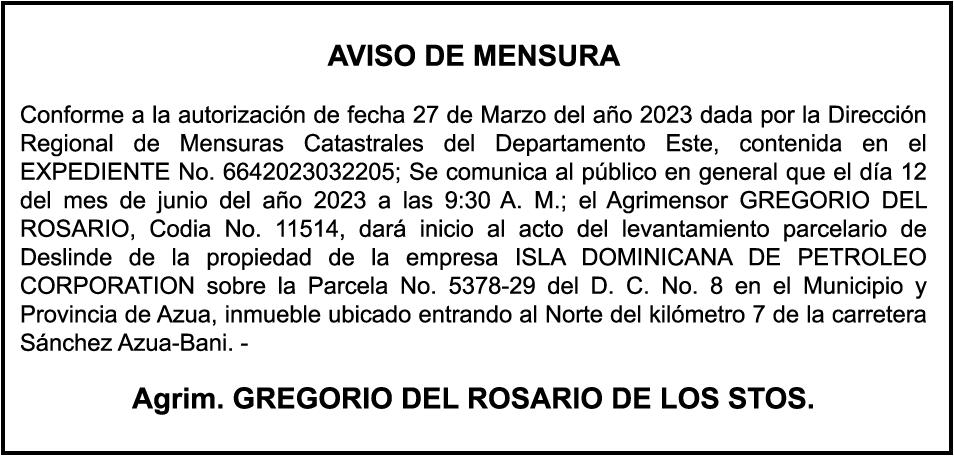 AVISO DE MENSURA

Conforme a la autorización de fecha 27 de Marzo del año 2023 dada por la Dirección Regional de Mensuras Catastrales del Departamento Este, contenida en el EXPEDIENTE No. 6642023032205; Se comunica al público en general que el día 12 del mes de junio del año 2023 a las 9:30 A. M.; el Agrimensor GREGORIO DEL ROSARIO, Codia No. 11514, dará inicio al acto del levantamiento parcelario de Deslinde de la propiedad de la empresa ISLA DOMINICANA DE PETROLEO CORPORATION sobre la Parcela No. 5378-29 del D. C. No. 8 en el Municipio y Provincia de Azua, inmueble ubicado entrando al Norte del kilómetro 7 de la carretera Sánchez Azua-Bani. -

Agrim. GREGORIO DEL ROSARIO DE LOS STOS.